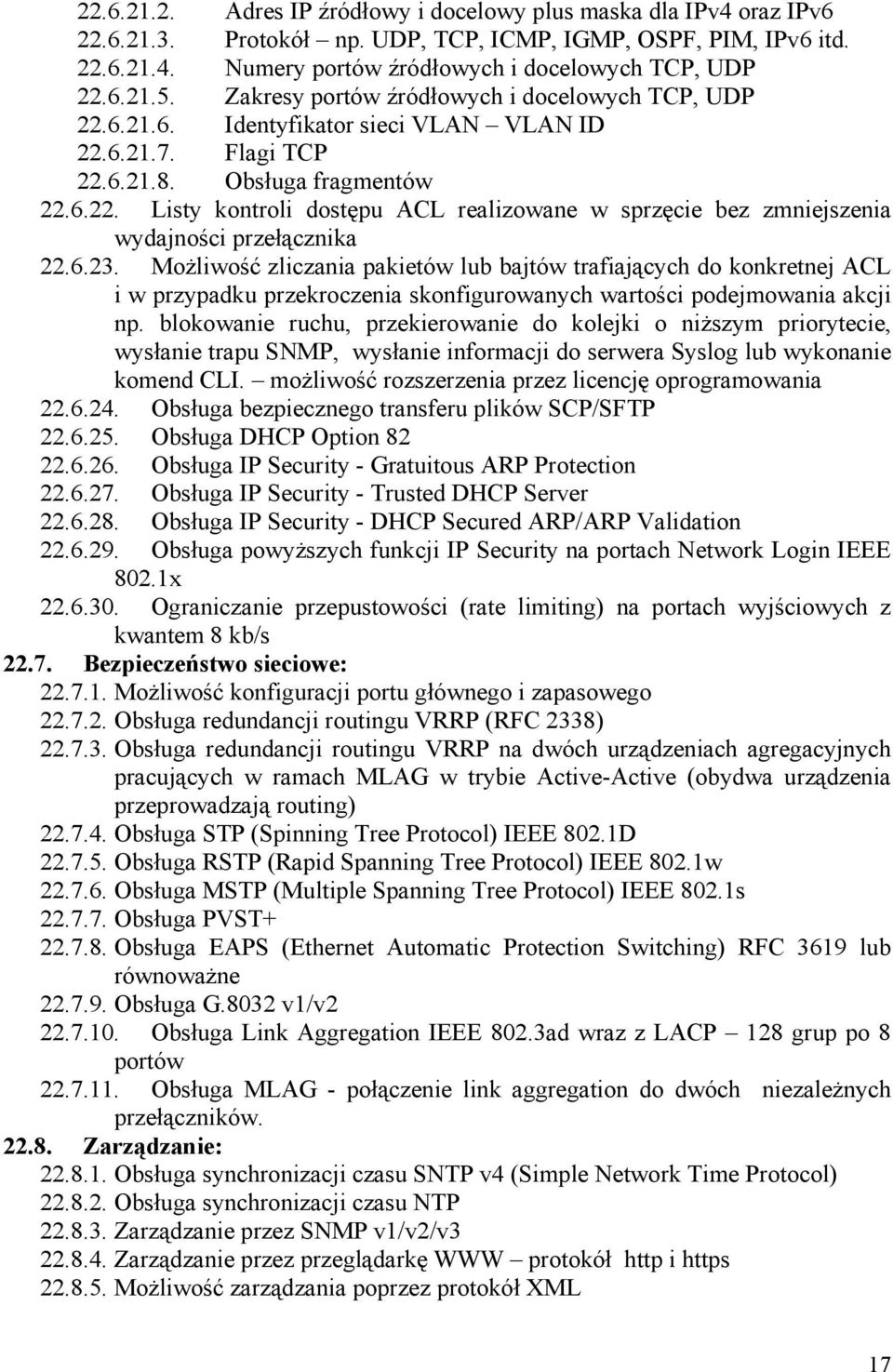 22.6.21.2. Adres IP źródłowy i docelowy plus maska dla IPv4 oraz IPv6
22.6.21.3. Protokół – np. UDP, TCP, ICMP, IGMP, OSPF, PIM, IPv6 itd.
22.6.21.4. Numery portów źródłowych i docelowych TCP, UDP
22.6.21.5. Zakresy portów źródłowych i docelowych TCP, UDP
22.6.21.6. Identyfikator sieci VLAN – VLAN ID
22.6.21.7. Flagi TCP
22.6.21.8. Obsługa fragmentów
22.6.22. Listy kontroli dostępu ACL realizowane w sprzęcie bez zmniejszenia wydajności przełącznika
22.6.23. Możliwość zliczania pakietów lub bajtów trafiających do konkretnej ACL i w przypadku przekroczenia skonfigurowanych wartości podejmowania akcji np. blokowanie ruchu, przekierowanie do kolejki o niższym priorytecie, wysłanie trapu SNMP, wysłanie informacji do serwera Syslog lub wykonanie komend CLI. – możliwość rozszerzenia przez licencję oprogramowania
22.6.24. Obsługa bezpiecznego transferu plików SCP/SFTP
22.6.25. Obsługa DHCP Option 82
22.6.26. Obsługa IP Security - Gratuitous ARP Protection
22.6.27. Obsługa IP Security - Trusted DHCP Server
22.6.28. Obsługa IP Security - DHCP Secured ARP/ARP Validation
22.6.29. Obsługa powyższych funkcji IP Security na portach Network Login IEEE 802.1x
22.6.30. Ograniczanie przepustowości (rate limiting) na portach wyjściowych z kwantem 8 kb/s
22.7. Bezpieczeństwo sieciowe:
22.7.1. Możliwość konfiguracji portu głównego i zapasowego
22.7.2. Obsługa redundancji routingu VRRP (RFC 2338)
22.7.3. Obsługa redundancji routingu VRRP na dwóch urządzeniach agregacyjnych pracujących w ramach MLAG w trybie Active-Active (obydwa urządzenia przeprowadzają routing)
22.7.4. Obsługa STP (Spinning Tree Protocol) IEEE 802.1D
22.7.5. Obsługa RSTP (Rapid Spanning Tree Protocol) IEEE 802.1w
22.7.6. Obsługa MSTP (Multiple Spanning Tree Protocol) IEEE 802.1s
22.7.7. Obsługa PVST+
22.7.8. Obsługa EAPS (Ethernet Automatic Protection Switching) RFC 3619 lub równoważne
22.7.9. Obsługa G.8032 v1/v2
22.7.10. Obsługa Link Aggregation IEEE 802.3ad wraz z LACP – 128 grup po 8 portów
22.7.11. Obsługa MLAG - połączenie link aggregation do dwóch niezależnych przełączników.
22.8. Zarządzanie:
22.8.1. Obsługa synchronizacji czasu SNTP v4 (Simple Network Time Protocol)
22.8.2. Obsługa synchronizacji czasu NTP
22.8.3. Zarządzanie przez SNMP v1/v2/v3
22.8.4. Zarządzanie przez przeglądarkę WWW – protokół http i https
22.8.5. Możliwość zarządzania poprzez protokół XML

17